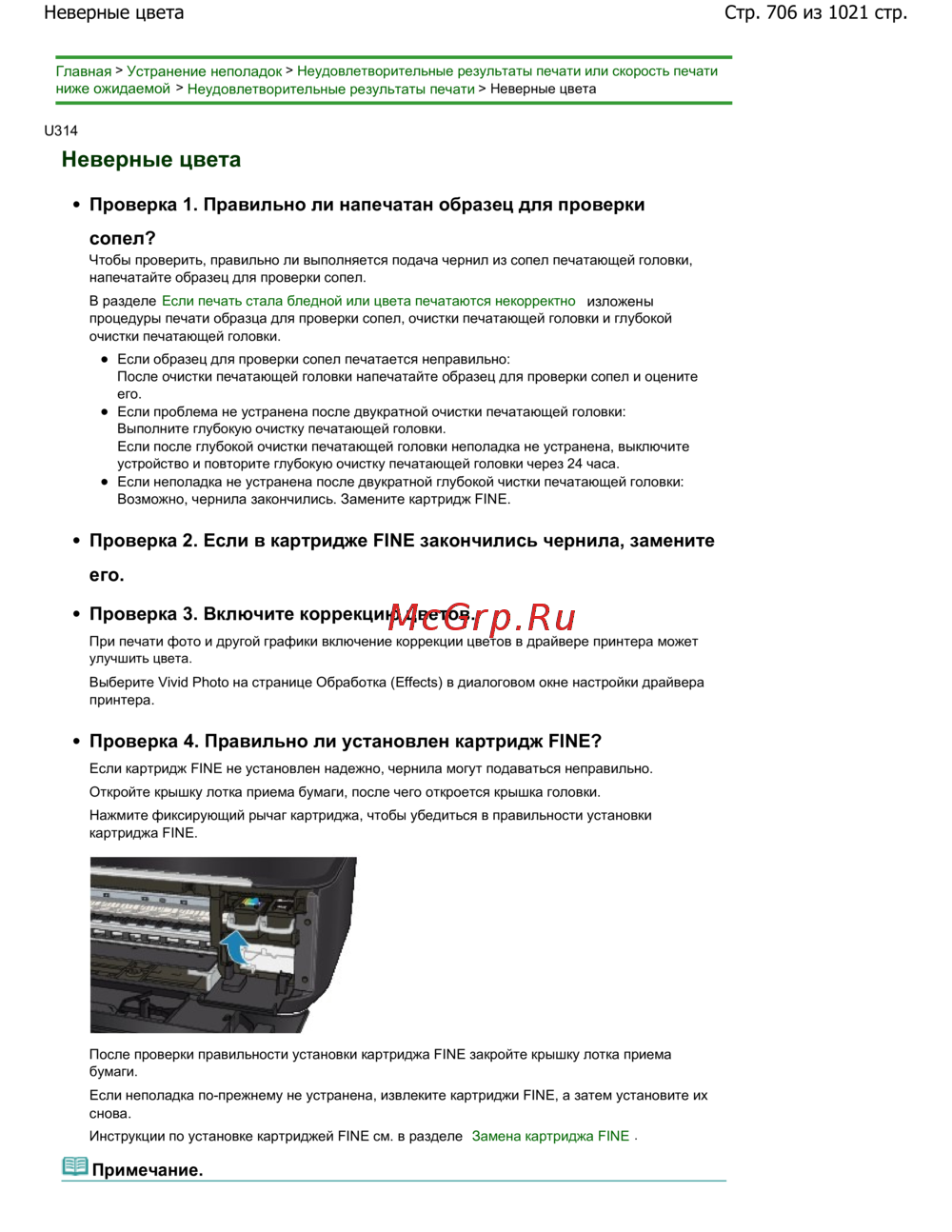 Неверные цвета

Стр. 706 из 1021 стр.

Главная > Устранение неполадок > Неудовлетворительные результаты печати или скорость печати ниже ожидаемой > Неудовлетворительные результаты печати > Неверные цвета

U314

Неверные цвета

• Проверка 1. Правильно ли напечатан образец для проверки сопел?

Чтобы проверить, правильно ли выполняется подача чернил из сопел печатающей головки, напечатайте образец для проверки сопел.

В разделе Если печать стала бледной или цвета печатаются некорректно изложены процедуры печати образца для проверки сопел, очистки печатающей головки и глубокой очистки печатающей головки.

• Если образец для проверки сопел печатается неправильно:
После очистки печатающей головки напечатайте образец для проверки сопел и оцените его.
• Если проблема не устранена после двукратной очистки печатающей головки:
Выполните глубокую очистку печатающей головки.
Если после глубокой очистки печатающей головки неполадка не устранена, выключите устройство и повторите глубокую очистку печатающей головки через 24 часа.
• Если неполадка не устранена после двукратной глубокой чистки печатающей головки:
Возможно, чернила закончились. Замените картридж FINE.

• Проверка 2. Если в картридже FINE закончились чернила, замените его.

• Проверка 3. Включите коррекцию цветов.

McGrp.Ru

При печати фото и другой графики включение коррекции цветов в драйвере принтера может улучшить цвета.

Выберите Vivid Photo на странице Обработка (Effects) в диалоговом окне настройки драйвера принтера.

• Проверка 4. Правильно ли установлен картридж FINE?

Если картридж FINE не установлен надежно, чернила могут подаваться неправильно.

Откройте крышку лотка приема бумаги, после чего откроется крышка головки.

Нажмите фиксирующий рычаг картриджа, чтобы убедиться в правильности установки картриджа FINE.

После проверки правильности установки картриджа FINE закройте крышку лотка приема бумаги.

Если неполадка по-прежнему не устранена, извлеките картриджи FINE, а затем установите их снова.

Инструкции по установке картриджей FINE см. в разделе Замена картриджа FINE .

Примечание.